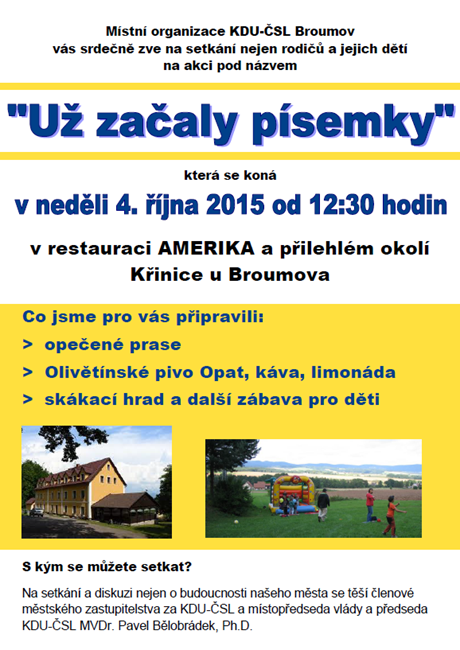 Místní organizace KDU-ČSL Broumov
vás srdečně zve na setkání nejen rodičů a jejich dětí
na akci pod názvem

"Už začaly písemky"

která se koná

v neděli 4. října 2015 od 12:30 hodin

v restauraci AMERIKA a přilehlém okolí
Křinice u Broumova

Co jsme pro vás připravili:

> opečené prase
> Olivětínské pivo Opat, káva, limonáda
> skákací hrad a další zábava pro děti

S kým se můžete setkat?

Na setkání a diskuzi nejen o budoucnosti našeho města se těší členové městského zastupitelstva za KDU-ČSL a místopředseda vlády a předseda KDU-ČSL MVDr. Pavel Bělobrádek, Ph.D.